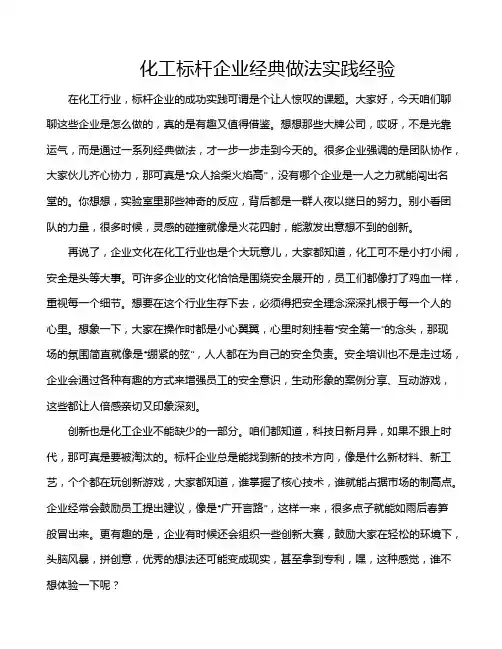 化工标杆企业经典做法实践经验

在化工行业，标杆企业的成功实践可谓是个让人惊叹的课题。大家好，今天咱们聊聊这些企业是怎么做的，真的是有趣又值得借鉴。想想那些大牌公司，哎呀，不是光靠运气，而是通过一系列经典做法，才一步一步走到今天的。很多企业强调的是团队协作，大家伙儿齐心协力，那可真是“众人拾柴火焰高”，没有哪个企业是一人之力就能闯出名堂的。你想想，实验室里那些神奇的反应，背后都是一群人夜以继日的努力。别小看团队的力量，很多时候，灵感的碰撞就像是火花四射，能激发出意想不到的创新。

再说了，企业文化在化工行业也是个大玩意儿，大家都知道，化工可不是小打小闹，安全是头等大事。可许多企业的文化恰恰是围绕安全展开的，员工们都像打了鸡血一样，重视每一个细节。想要在这个行业生存下去，必须得把安全理念深深扎根于每一个人的心里。想象一下，大家在操作时都是小心翼翼，心里时刻挂着“安全第一”的念头，那现场的氛围简直就像是“绷紧的弦”，人人都在为自己的安全负责。安全培训也不是走过场，企业会通过各种有趣的方式来增强员工的安全意识，生动形象的案例分享、互动游戏，这些都让人倍感亲切又印象深刻。

创新也是化工企业不能缺少的一部分。咱们都知道，科技日新月异，如果不跟上时代，那可真是要被淘汰的。标杆企业总是能找到新的技术方向，像是什么新材料、新工艺，个个都在玩创新游戏，大家都知道，谁掌握了核心技术，谁就能占据市场的制高点。企业经常会鼓励员工提出建议，像是“广开言路”，这样一来，很多点子就能如雨后春笋般冒出来。更有趣的是，企业有时候还会组织一些创新大赛，鼓励大家在轻松的环境下，头脑风暴，拼创意，优秀的想法还可能变成现实，甚至拿到专利，嘿，这种感觉，谁不想体验一下呢？